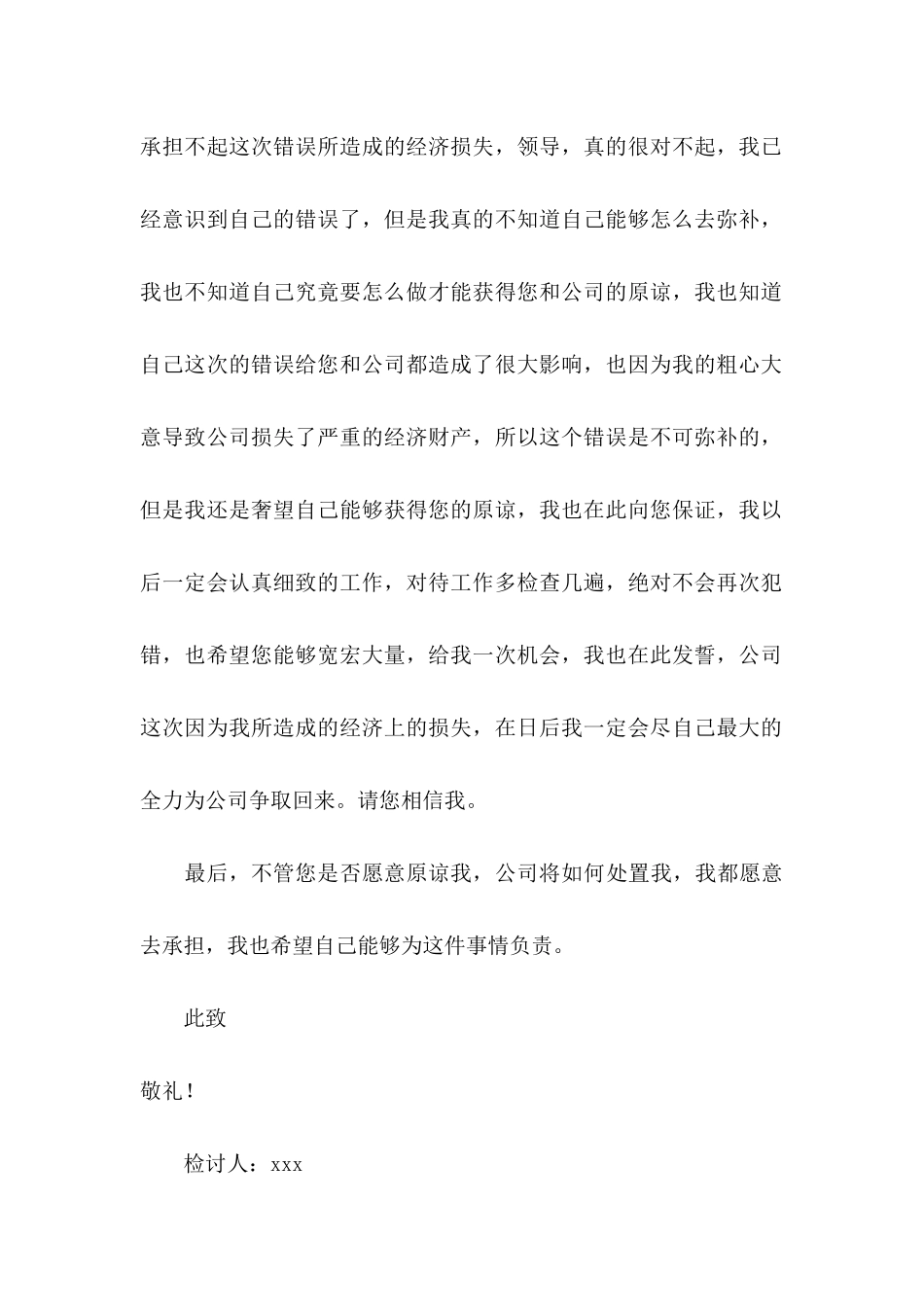 承担不起这次错误所造成的经济损失，领导，真的很对不起，我已经意识到自己的错误了，但是我真的不知道自己能够怎么去弥补，我也不知道自己究竟要怎么做才能获得您和公司的原谅，我也知道自己这次的错误给您和公司都造成了很大影响，也因为我的粗心大意导致公司损失了严重的经济财产，所以这个错误是不可弥补的，但是我还是奢望自己能够获得您的原谅，我也在此向您保证，我以后一定会认真细致的工作，对待工作多检查几遍，绝对不会再次犯错，也希望您能够宽宏大量，给我一次机会，我也在此发誓，公司这次因为我所造成的经济上的损失，在日后我一定会尽自己最大的全力为公司争取回来。请您相信我。

最后，不管您是否愿意原谅我，公司将如何处置我，我都愿意去承担，我也希望自己能够为这件事情负责。

此致

敬礼！

检讨人：xxx